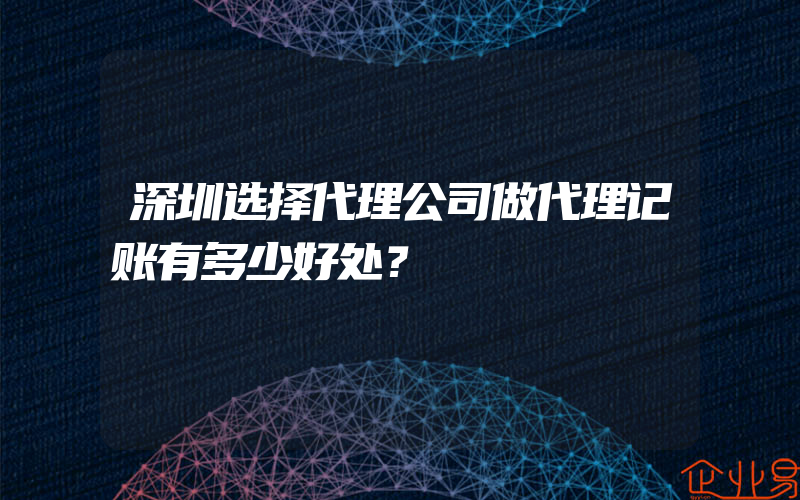 深圳选择代理公司做代理记账有多少好处？

企业易